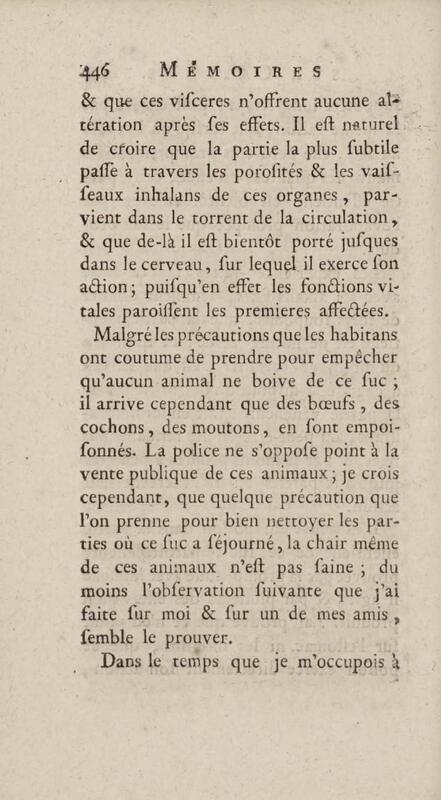 446 MÉMOIRES

& que ces viſceres n'offrent aucune altération après ſes effets. Il eſt naturel de croire que la partie la plus ſubtile paſſe à travers les poroſités & les vaiſſeaux inhalans de ces organes, parvient dans le torrent de la circulation, & que de-là il eſt bientôt porté juſques dans le cerveau, ſur lequel il exerce ſon action; puiſqu'en effet les fonctions vitales paroiſſent les premieres affectées.

Malgré les précautions que les habitans ont coutume de prendre pour empêcher qu'aucun animal ne boive de ce ſuc; il arrive cependant que des bœufs, des cochons, des moutons, en ſont empoiſonnés. La police ne s'oppoſe point à la vente publique de ces animaux; je crois cependant, que quelque précaution que l'on prenne pour bien nettoyer les parties où ce ſuc a ſéjourné, la chair même de ces animaux n'eſt pas ſaine; du moins l'obſervation ſuivante que j'ai faite ſur moi & ſur un de mes amis, ſemble le prouver.

Dans le temps que je m'occupois à